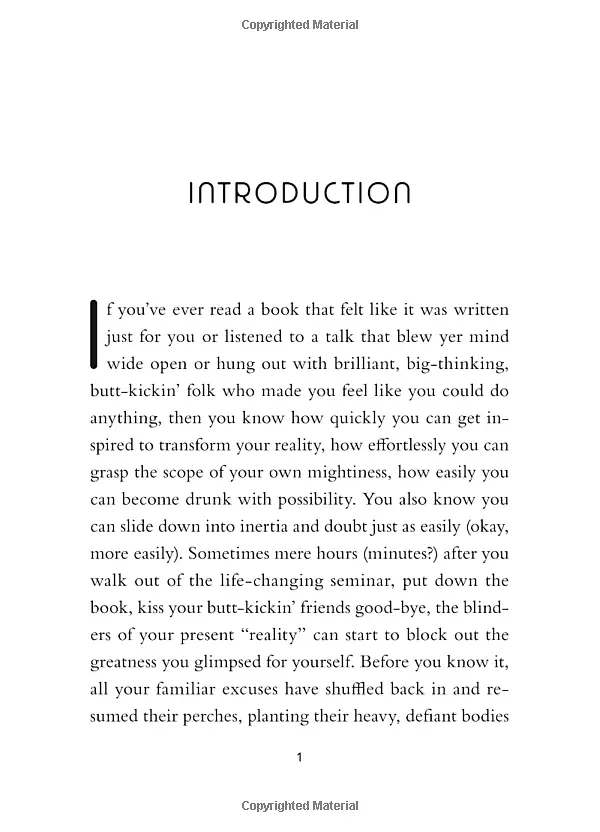 Copyrighted Material

INTRODUCTION

If you've ever read a book that felt like it was written just for you or listened to a talk that blew yer mind wide open or hung out with brilliant, big-thinking, butt-kickin' folk who made you feel like you could do anything, then you know how quickly you can get inspired to transform your reality, how effortlessly you can grasp the scope of your own mightiness, how easily you can become drunk with possibility. You also know you can slide down into inertia and doubt just as easily (okay, more easily). Sometimes mere hours (minutes?) after you walk out of the life-changing seminar, put down the book, kiss your butt-kickin' friends good-bye, the blinders of your present "reality" can start to block out the greatness you glimpsed for yourself. Before you know it, all your familiar excuses have shuffled back in and resumed their perches, planting their heavy, defiant bodies

1

Copyrighted Material